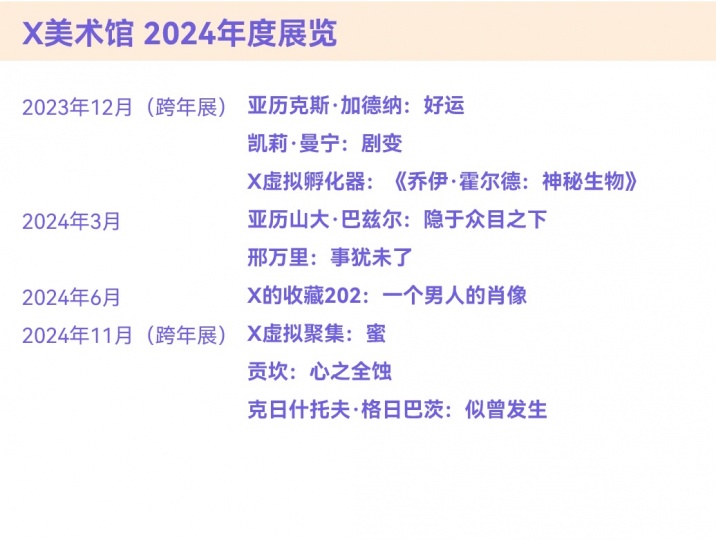 X美术馆 2024年度展览

2023年12月（跨年展） 亚历克斯·加德纳：好运
凯莉·曼宁：剧变
X虚拟孵化器：《乔伊·霍尔德：神秘生物》

2024年3月 亚历山大·巴兹尔：隐于众目之下
邢万里：事犹未了

2024年6月 X的收藏202：一个男人的肖像

2024年11月（跨年展） X虚拟聚集：蜜
贡坎：心之全蚀
克日什托夫·格日巴茨：似曾发生